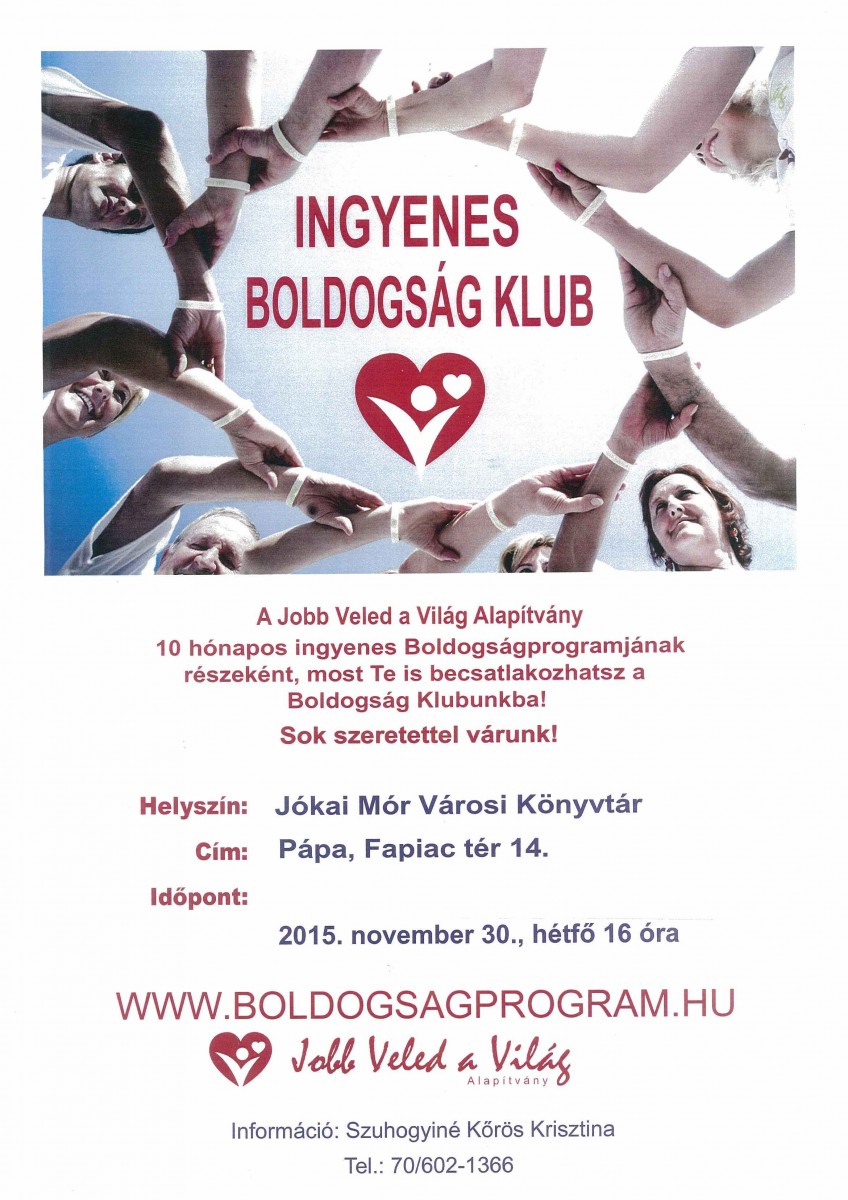 INGYENES
BOLDOGSÁG KLUB

A Jobb Veled a Világ Alapítvány
10 hónapos ingyenes Boldogságprogramjának részeként, most Te is becsatlakozhatsz a Boldogság Klubunkba!

Sok szeretettel várunk!

Helyszín: Jókai Mór Városi Könyvtár
Cím: Pápa, Fapiac tér 14.
Időpont:
2015. november 30., hétfő 16 óra

WWW.BOLDOGSAGPROGRAM.HU

Jobb Veled a Világ
Alapítvány

Információ: Szuhogyiné Kőrös Krisztina
Tel.: 70/602-1366